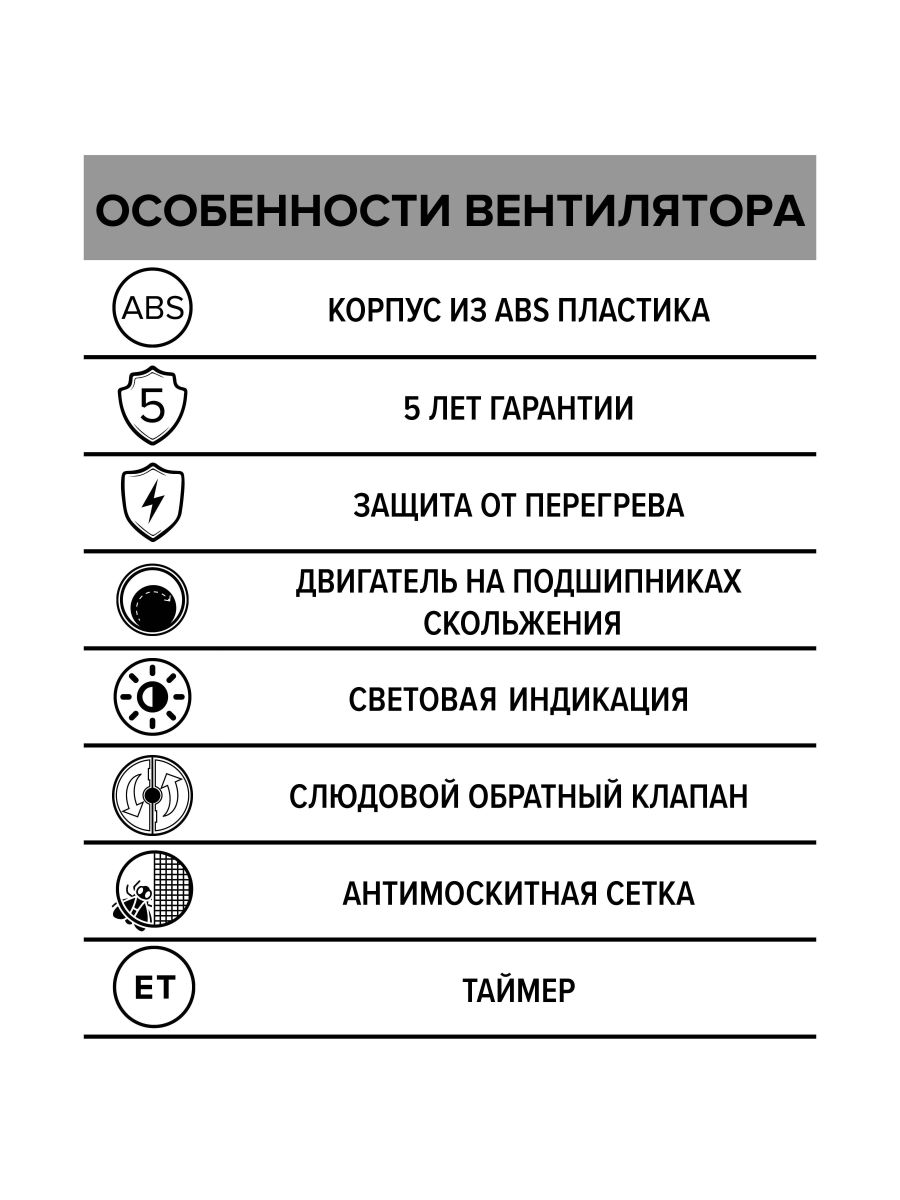 ОСОБЕННОСТИ ВЕНТИЛЯТОРА

ABS КОРПУС ИЗ ABS ПЛАСТИКА

5 5 ЛЕТ ГАРАНТИИ

ЗАЩИТА ОТ ПЕРЕГРЕВА

ДВИГАТЕЛЬ НА ПОДШИПНИКАХ СКОЛЬЖЕНИЯ

СВЕТОВАЯ ИНДИКАЦИЯ

СЛЮДОВОЙ ОБРАТНЫЙ КЛАПАН

АНТИМОСКИТНАЯ СЕТКА

ET ТАЙМЕР